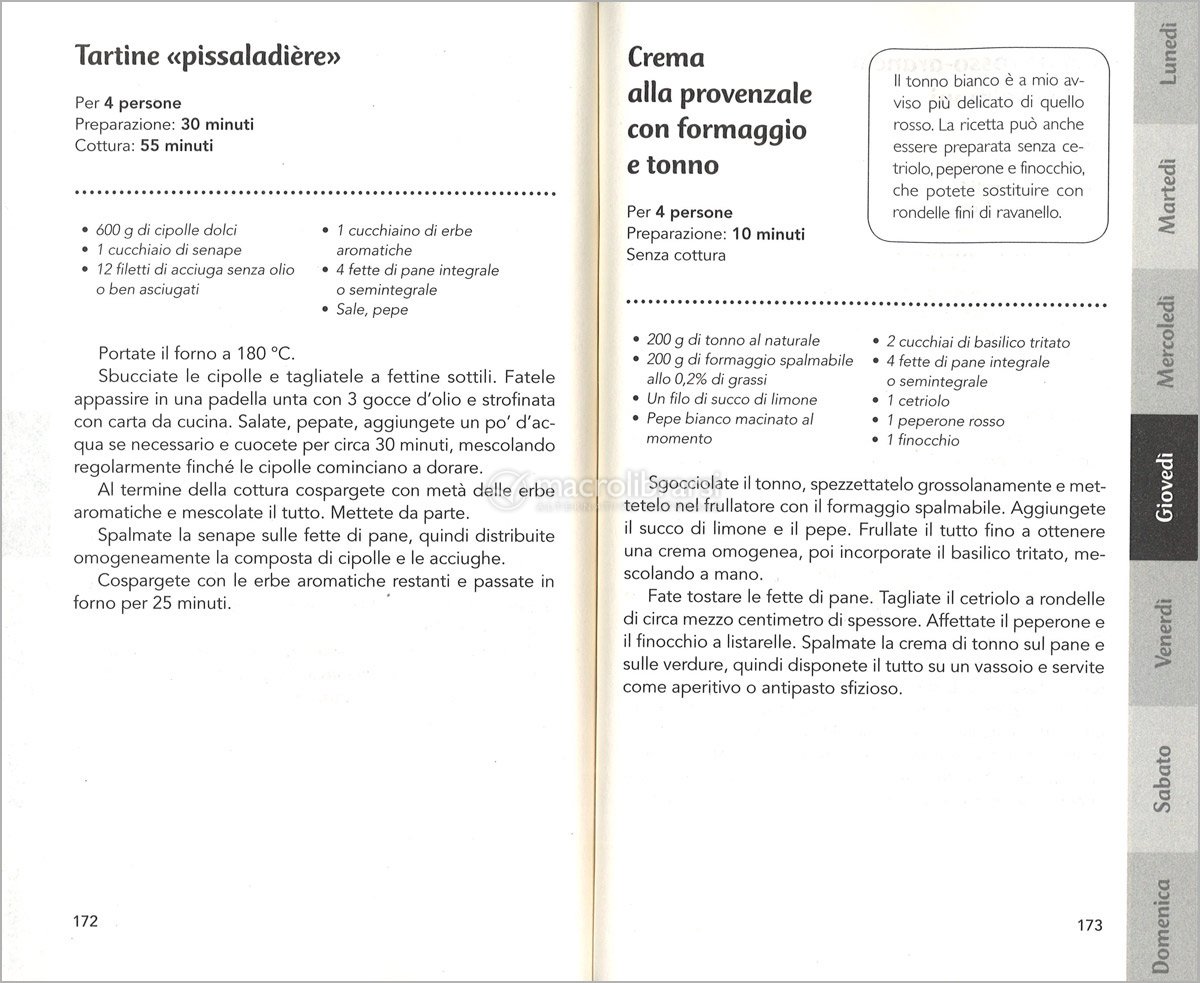 Tartine «pissaladière»

Per **4 persone**
Preparazione: **30 minuti**
Cottura: **55 minuti**

• 600 g di cipolle dolci
• 1 cucchiaio di senape
• 12 filetti di acciuga senza olio o ben asciugati
• 1 cucchiaino di erbe aromatiche
• 4 fette di pane integrale o semintegrale
• Sale, pepe

Portate il forno a 180 °C.

Sbucciate le cipolle e tagliatele a fettine sottili. Fatele appassire in una padella unta con 3 gocce d'olio e strofinata con carta da cucina. Salate, pepate, aggiungete un po' d'acqua se necessario e cuocete per circa 30 minuti, mescolando regolarmente finché le cipolle cominciano a dorare.

Al termine della cottura cospargete con metà delle erbe aromatiche e mescolate il tutto. Mettete da parte.

Spalmate la senape sulle fette di pane, quindi distribuite omogeneamente la composta di cipolle e le acciughe.

Cospargete con le erbe aromatiche restanti e passate in forno per 25 minuti.

172

Crema alla provenzale con formaggio e tonno

Il tonno bianco è a mio avviso più delicato di quello rosso. La ricetta può anche essere preparata senza cetriolo, peperone e finocchio, che potete sostituire con rondelle fini di ravanello.

Per **4 persone**
Preparazione: **10 minuti**
Senza cottura

• 200 g di tonno al naturale
• 200 g di formaggio spalmabile allo 0,2% di grassi
• Un filo di succo di limone
• Pepe bianco macinato al momento
• 2 cucchiai di basilico tritato
• 4 fette di pane integrale o semintegrale
• 1 cetriolo
• 1 peperone rosso
• 1 finocchio

Sgocciolate il tonno, spezzettatelo grossolanamente e mettetelo nel frullatore con il formaggio spalmabile. Aggiungete il succo di limone e il pepe. Frullate il tutto fino a ottenere una crema omogenea, poi incorporate il basilico tritato, mescolando a mano.

Fate tostare le fette di pane. Tagliate il cetriolo a rondelle di circa mezzo centimetro di spessore. Affettate il peperone e il finocchio a listarelle. Spalmate la crema di tonno sul pane e sulle verdure, quindi disponete il tutto su un vassoio e servite come aperitivo o antipasto sfizioso.

173

Lunedì
Martedì
Mercoledì
Giovedì
Venerdì
Sabato
Domenica

macrolibrarsi